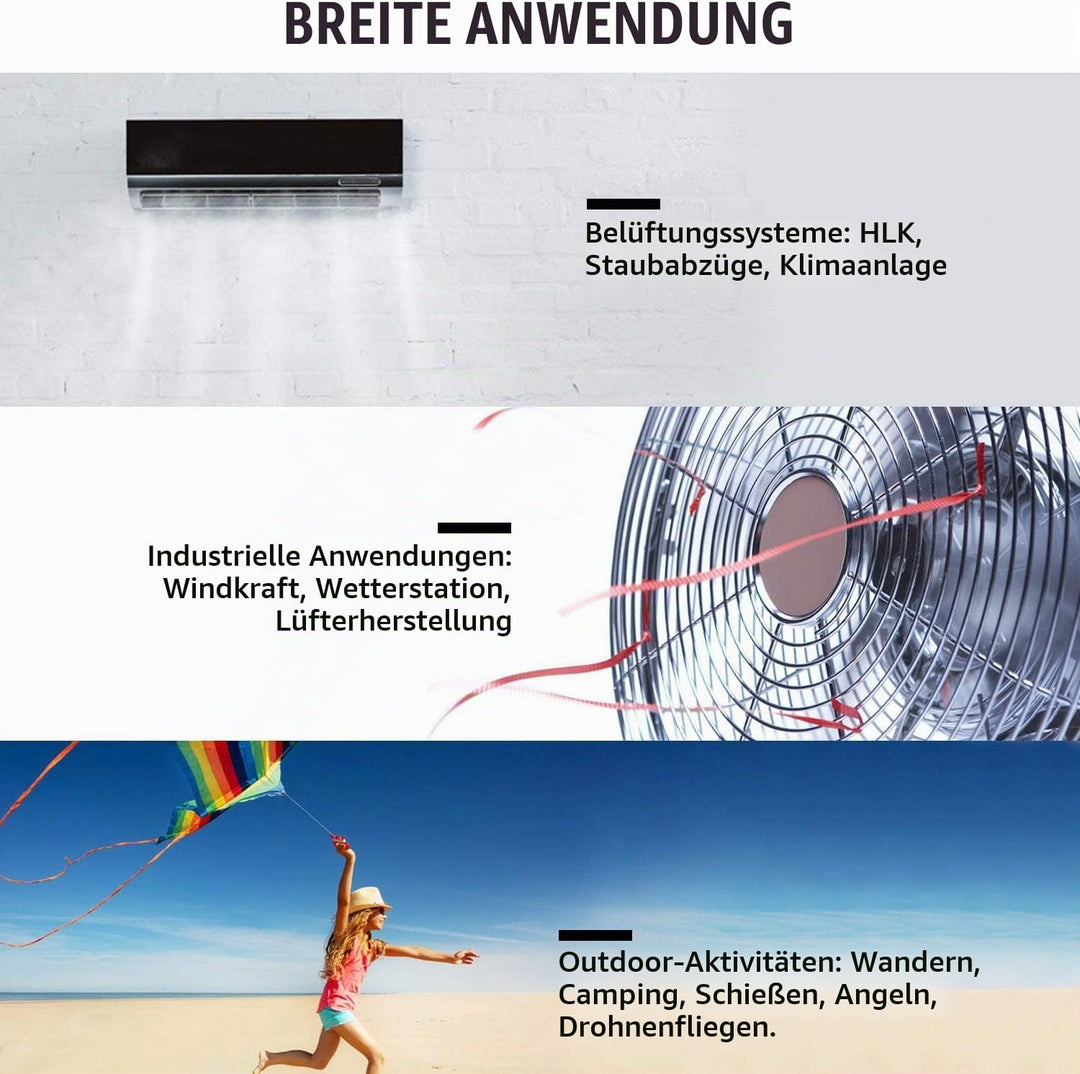 BREITE ANWENDUNG

Belüftungssysteme: HLK, Staubabzüge, Klimaanlage

Industrielle Anwendungen: Windkraft, Wetterstation, Lüfterherstellung

Outdoor-Aktivitäten: Wandern, Camping, Schießen, Angeln, Drohnenfliegen.